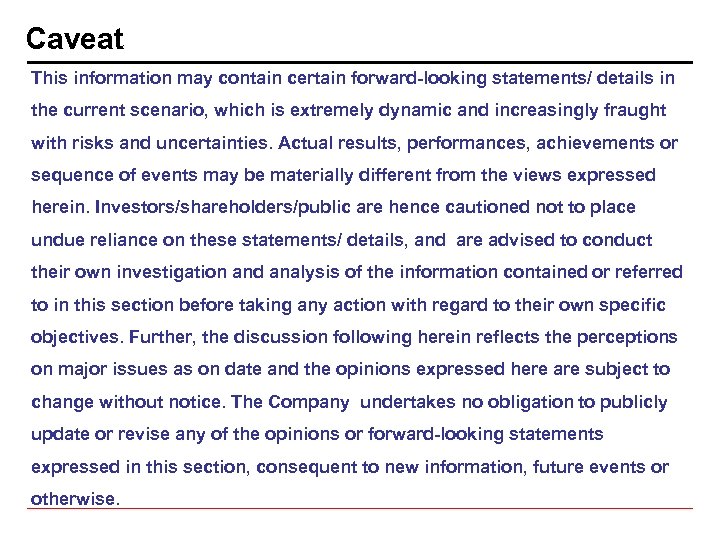 Caveat

This information may contain certain forward-looking statements/ details in the current scenario, which is extremely dynamic and increasingly fraught with risks and uncertainties. Actual results, performances, achievements or sequence of events may be materially different from the views expressed herein. Investors/shareholders/public are hence cautioned not to place undue reliance on these statements/ details, and are advised to conduct their own investigation and analysis of the information contained or referred to in this section before taking any action with regard to their own specific objectives. Further, the discussion following herein reflects the perceptions on major issues as on date and the opinions expressed here are subject to change without notice. The Company undertakes no obligation to publicly update or revise any of the opinions or forward-looking statements expressed in this section, consequent to new information, future events or otherwise.